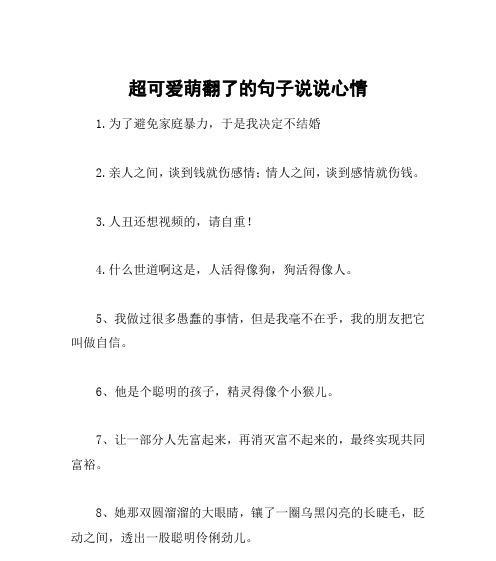 超可爱萌翻了的句子说说心情

1.为了避免家庭暴力，于是我决定不结婚

2.亲人之间，谈到钱就伤感情；情人之间，谈到感情就伤钱。

3.人丑还想视频的，请自重！

4.什么世道啊这是，人活得像狗，狗活得像人。

5、我做过很多愚蠢的事情，但是我毫不在乎，我的朋友把它叫做自信。

6、他是个聪明的孩子，精灵得像个小猴儿。

7、让一部分人先富起来，再消灭富不起来的，最终实现共同富裕。

8、她那双圆溜溜的大眼睛，镶了一圈乌黑闪亮的长睫毛，眨动之间，透出一股聪明伶俐劲儿。